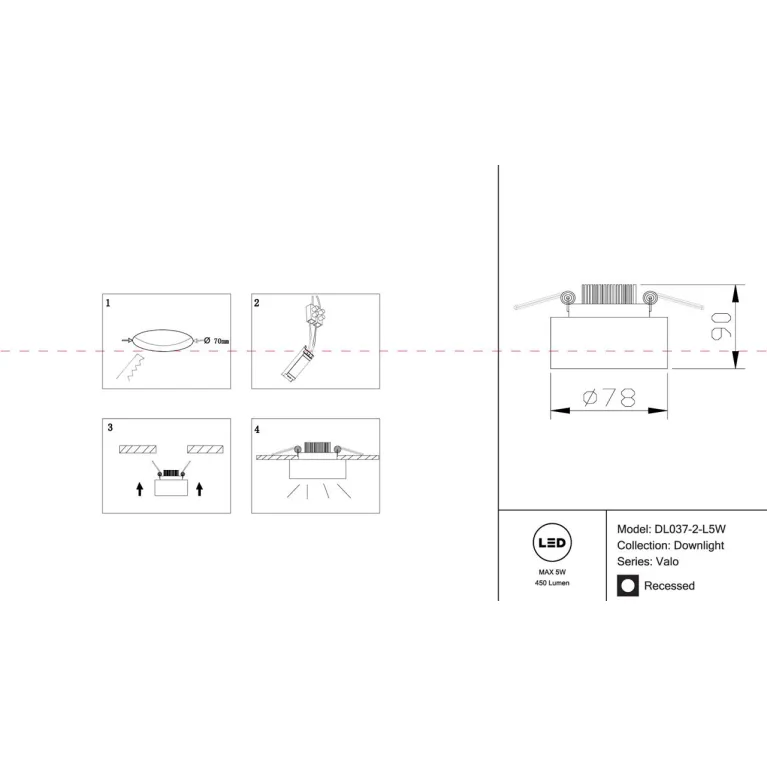 1

Ø 70mm

2

3

4

90

Ø78

LED

MAX 5W
450 Lumen

Model: DL037-2-L5W
Collection: Downlight
Series: Valo

Recessed